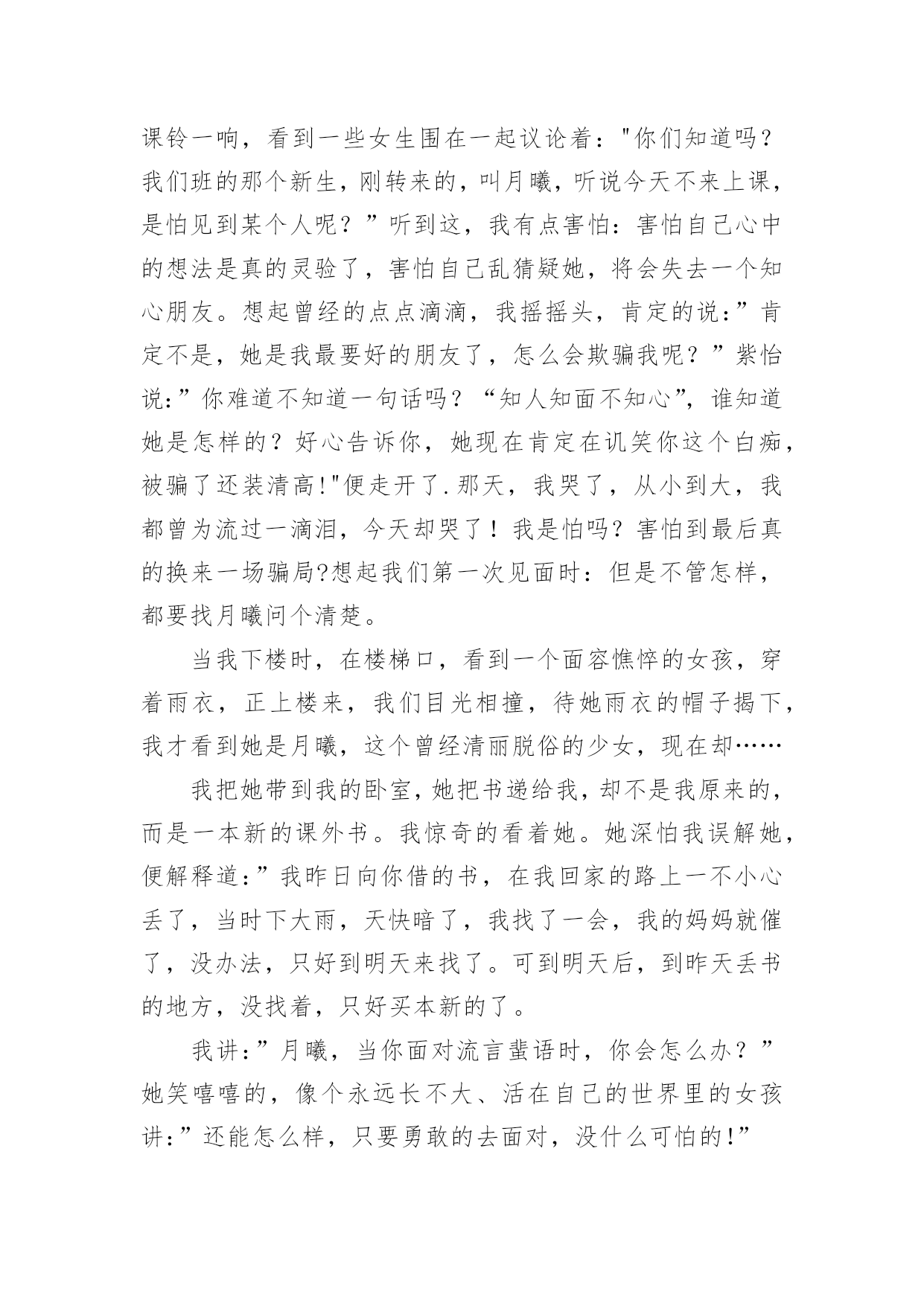 课铃一响，看到一些女生围在一起议论着："你们知道吗？我们班的那个新生，刚转来的，叫月曦，听说今天不来上课，是怕见到某个人呢？”听到这，我有点害怕：害怕自己心中的想法是真的灵验了，害怕自己乱猜疑她，将会失去一个知心朋友。想起曾经的点点滴滴，我摇摇头，肯定的说:”肯定不是，她是我最要好的朋友了，怎么会欺骗我呢？”紫怡说:”你难道不知道一句话吗？“知人知面不知心”，谁知道她是怎样的？好心告诉你，她现在肯定在讥笑你这个白痴，被骗了还装清高!"便走开了.那天，我哭了，从小到大，我都曾为流过一滴泪，今天却哭了！我是怕吗？害怕到最后真的换来一场骗局?想起我们第一次见面时：但是不管怎样，都要找月曦问个清楚。

当我下楼时，在楼梯口，看到一个面容憔悴的女孩，穿着雨衣，正上楼来，我们目光相撞，待她雨衣的帽子揭下，我才看到她是月曦，这个曾经清丽脱俗的少女，现在却……

我把她带到我的卧室，她把书递给我，却不是我原来的，而是一本新的课外书。我惊奇的看着她。她深怕我误解她，便解释道:”我昨日向你借的书，在我回家的路上一不小心丢了，当时下大雨，天快暗了，我找了一会，我的妈妈就催了，没办法，只好到明天来找了。可到明天后，到昨天丢书的地方，没找着，只好买本新的了。

我讲:”月曦，当你面对流言蜚语时，你会怎么办？”她笑嘻嘻的，像个永远长不大、活在自己的世界里的女孩讲:”还能怎么样，只要勇敢的去面对，没什么可怕的!”